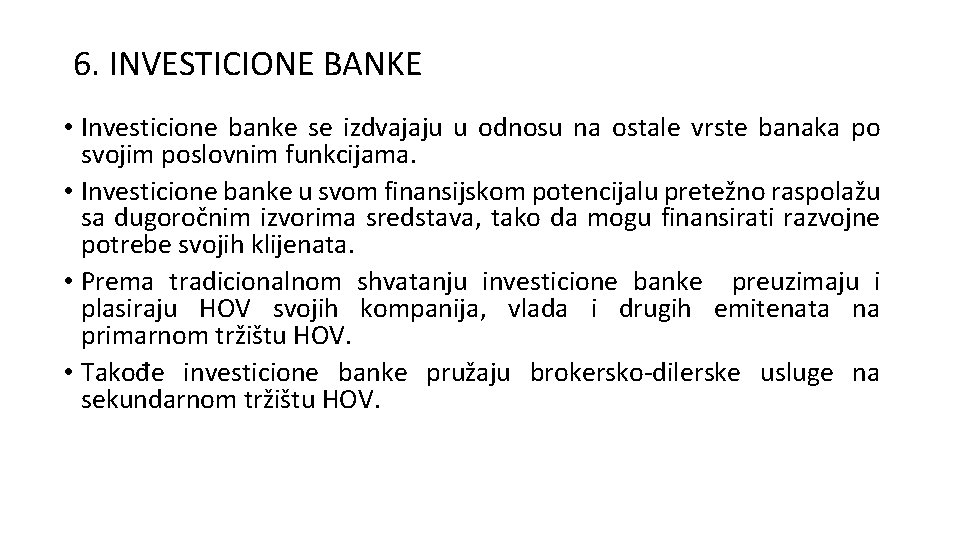 6. INVESTICIONE BANKE

• Investicione banke se izdvajaju u odnosu na ostale vrste banaka po svojim poslovnim funkcijama.

• Investicione banke u svom finansijskom potencijalu pretežno raspolažu sa dugoročnim izvorima sredstava, tako da mogu finansirati razvojne potrebe svojih klijenata.

• Prema tradicionalnom shvatanju investicione banke preuzimaju i plasiraju HOV svojih kompanija, vlada i drugih emitenata na primarnom tržištu HOV.

• Takođe investicione banke pružaju brokersko-dilerske usluge na sekundarnom tržištu HOV.